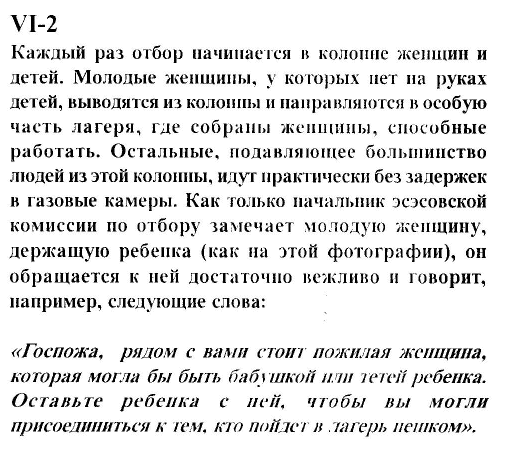 VI-2

Каждый раз отбор начинается в колонне женщин и детей. Молодые женщины, у которых нет на руках детей, выводятся из колонны и направляются в особую часть лагеря, где собраны женщины, способные работать. Остальные, подавляющее большинство людей из этой колонны, идут практически без задержек в газовые камеры. Как только начальник эсэсовской комиссии по отбору замечает молодую женщину, держащую ребенка (как на этой фотографии), он обращается к ней достаточно вежливо и говорит, например, следующие слова:

«Госпожа, рядом с вами стоит пожилая женщина, которая могла бы быть бабушкой или тетей ребенка. Оставьте ребенка с ней, чтобы вы могли присоединиться к тем, кто пойдет в лагерь пешком».